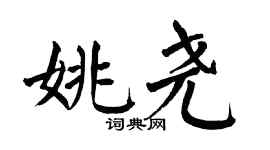 姚尧

词典网